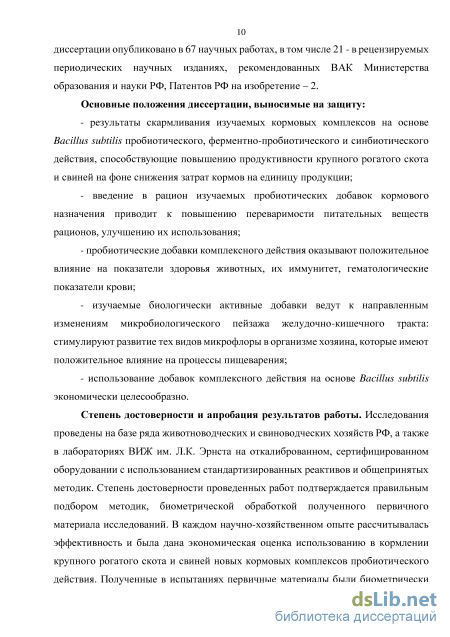 10

диссертации опубликовано в 67 научных работах, в том числе 21 - в рецензируемых периодических научных изданиях, рекомендованных ВАК Министерства образования и науки РФ, Патентов РФ на изобретение – 2.

Основные положения диссертации, выносимые на защиту:

- результаты скармливания изучаемых кормовых комплексов на основе Bacillus subtilis пробиотического, ферментно-пробиотического и синбиотического действия, способствующие повышению продуктивности крупного рогатого скота и свиней на фоне снижения затрат кормов на единицу продукции;

- введение в рацион изучаемых пробиотических добавок кормового назначения приводит к повышению переваримости питательных веществ рационов, улучшению их использования;

- пробиотические добавки комплексного действия оказывают положительное влияние на показатели здоровья животных, их иммунитет, гематологические показатели крови;

- изучаемые биологически активные добавки ведут к направленным изменениям микробиологического пейзажа желудочно-кишечного тракта: стимулируют развитие тех видов микрофлоры в организме хозяина, которые имеют положительное влияние на процессы пищеварения;

- использование добавок комплексного действия на основе Bacillus subtilis экономически целесообразно.

Степень достоверности и апробация результатов работы. Исследования проведены на базе ряда животноводческих и свиноводческих хозяйств РФ, а также в лабораториях ВИЖ им. Л.К. Эрнста на откалиброванном, сертифицированном оборудовании с использованием стандартизированных реактивов и общепринятых методик. Степень достоверности проведенных работ подтверждается правильным подбором методик, биометрической обработкой полученного первичного материала исследований. В каждом научно-хозяйственном опыте рассчитывалась эффективность и была дана экономическая оценка использованию в кормлении крупного рогатого скота и свиней новых кормовых комплексов пробиотического действия. Полученные в испытаниях первичные материалы были биометрически

dsLib.net
библиотека диссертаций